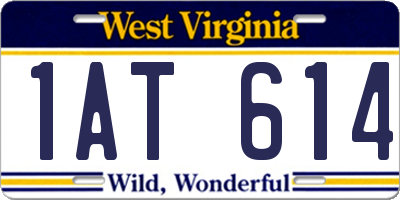 West Virginia

1AT 614

Wild, Wonderful